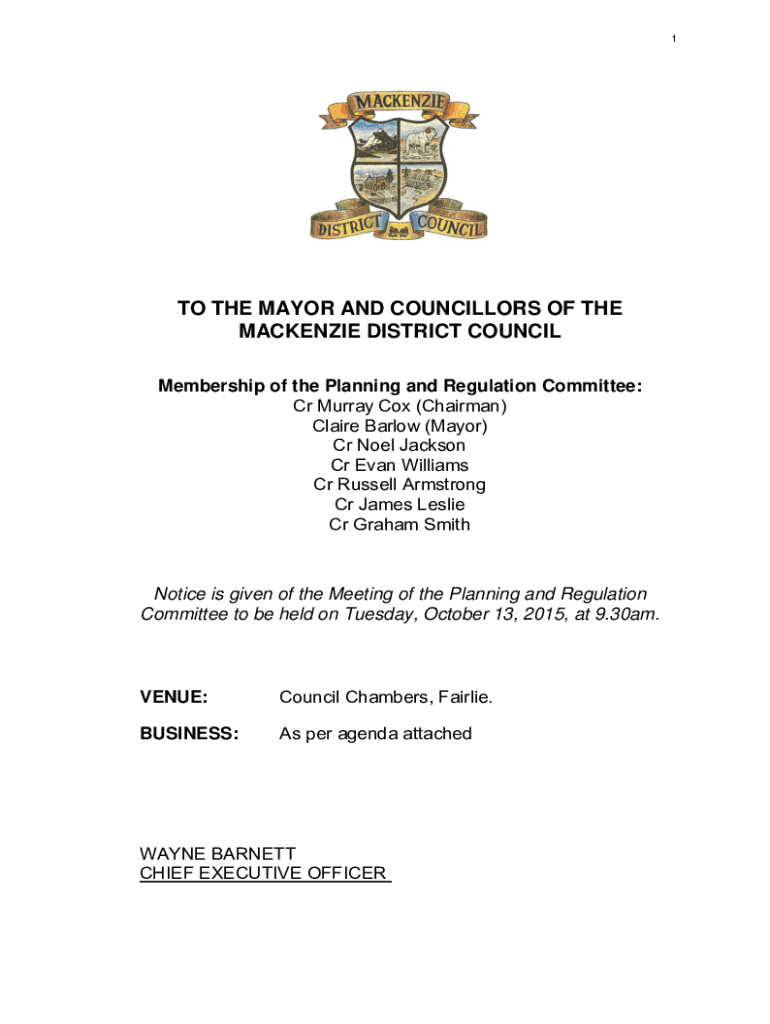 1

MACKENZIE
DISTRICT COUNCIL

TO THE MAYOR AND COUNCILLORS OF THE MACKENZIE DISTRICT COUNCIL

Membership of the Planning and Regulation Committee:
Cr Murray Cox (Chairman)
Claire Barlow (Mayor)
Cr Noel Jackson
Cr Evan Williams
Cr Russell Armstrong
Cr James Leslie
Cr Graham Smith

Notice is given of the Meeting of the Planning and Regulation Committee to be held on Tuesday, October 13, 2015, at 9.30am.

VENUE: Council Chambers, Fairlie.

BUSINESS: As per agenda attached

WAYNE BARNETT
CHIEF EXECUTIVE OFFICER